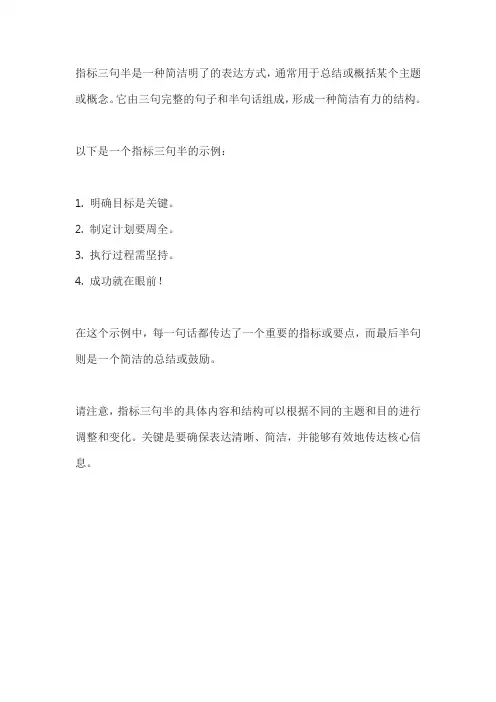 指标三句半是一种简洁明了的表达方式，通常用于总结或概括某个主题或概念。它由三句完整的句子和半句话组成，形成一种简洁有力的结构。

以下是一个指标三句半的示例：

1. 明确目标是关键。
2. 制定计划要周全。
3. 执行过程需坚持。
4. 成功就在眼前！

在这个示例中，每一句话都传达了一个重要的指标或要点，而最后半句则是一个简洁的总结或鼓励。

请注意，指标三句半的具体内容和结构可以根据不同的主题和目的进行调整和变化。关键是要确保表达清晰、简洁，并能够有效地传达核心信息。